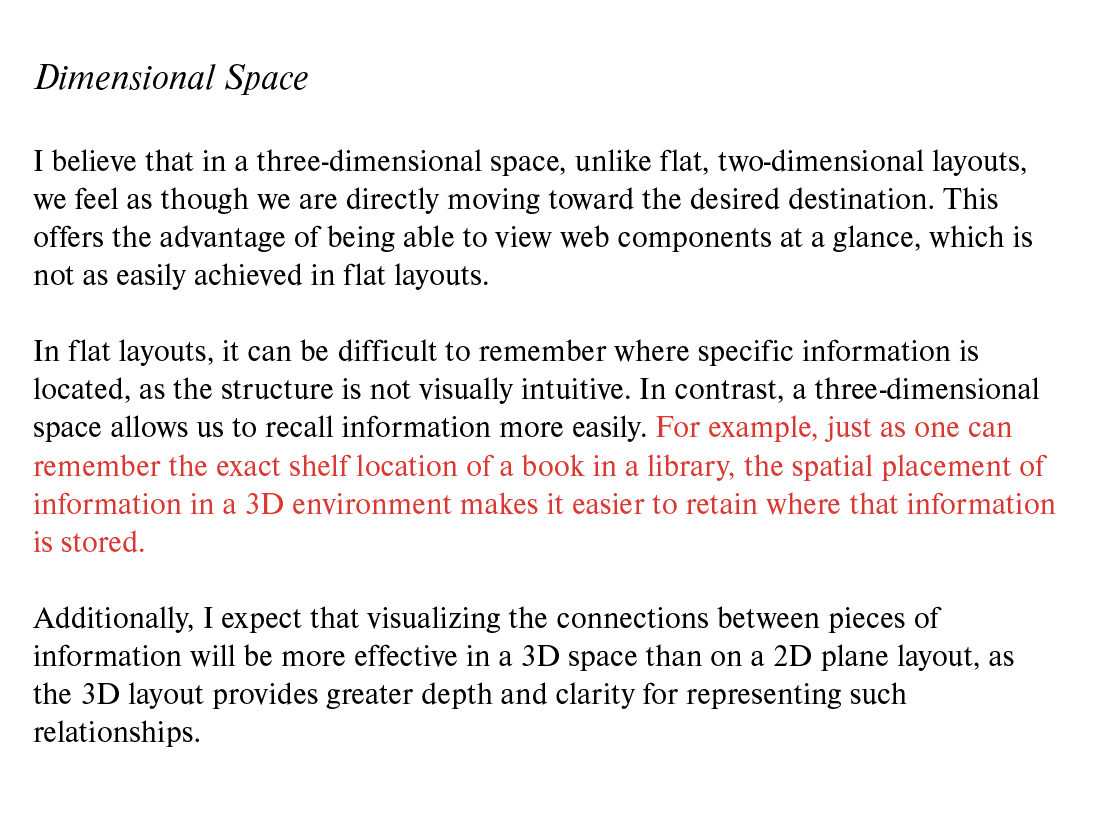 Dimensional Space

I believe that in a three-dimensional space, unlike flat, two-dimensional layouts, we feel as though we are directly moving toward the desired destination. This offers the advantage of being able to view web components at a glance, which is not as easily achieved in flat layouts.

In flat layouts, it can be difficult to remember where specific information is located, as the structure is not visually intuitive. In contrast, a three-dimensional space allows us to recall information more easily. For example, just as one can remember the exact shelf location of a book in a library, the spatial placement of information in a 3D environment makes it easier to retain where that information is stored.

Additionally, I expect that visualizing the connections between pieces of information will be more effective in a 3D space than on a 2D plane layout, as the 3D layout provides greater depth and clarity for representing such relationships.